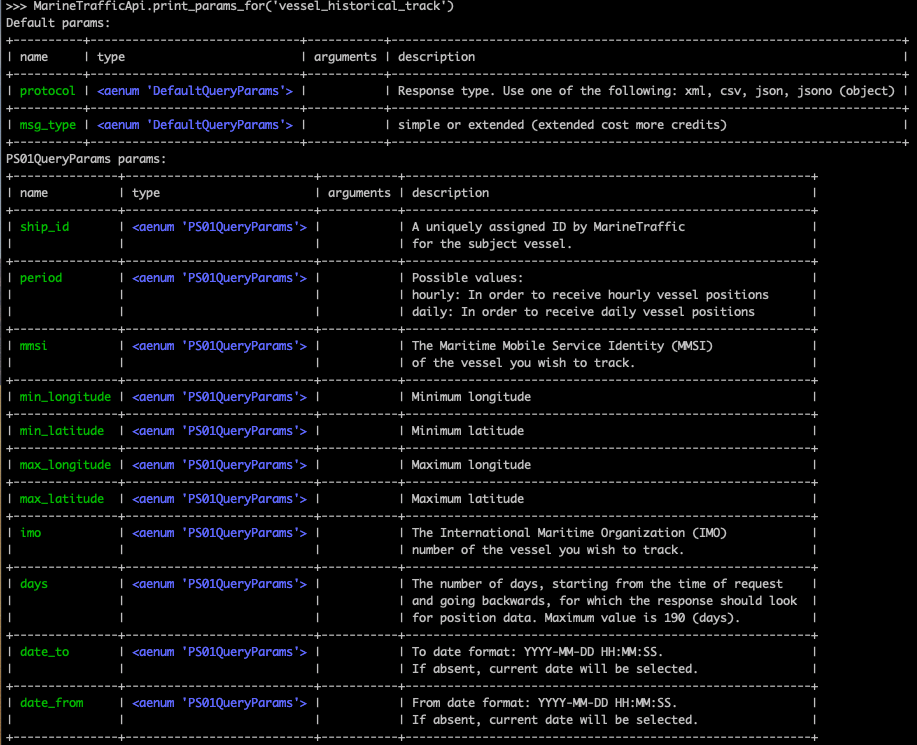 >>> MarineTrafficApi.print_params_for('vessel_historical_track')
Default params:

| name | type | arguments | description |
|---|---|---|---|
| protocol | <aenum 'DefaultQueryParams'> | | Response type. Use one of the following: xml, csv, json, jsono (object) |
| msg_type | <aenum 'DefaultQueryParams'> | | simple or extended (extended cost more credits) |

PS01QueryParams params:

| name | type | arguments | description |
|---|---|---|---|
| ship_id | <aenum 'PS01QueryParams'> | | A uniquely assigned ID by MarineTraffic for the subject vessel. |
| period | <aenum 'PS01QueryParams'> | | Possible values: hourly: In order to receive hourly vessel positions daily: In order to receive daily vessel positions |
| mmsi | <aenum 'PS01QueryParams'> | | The Maritime Mobile Service Identity (MMSI) of the vessel you wish to track. |
| min_longitude | <aenum 'PS01QueryParams'> | | Minimum longitude |
| min_latitude | <aenum 'PS01QueryParams'> | | Minimum latitude |
| max_longitude | <aenum 'PS01QueryParams'> | | Maximum longitude |
| max_latitude | <aenum 'PS01QueryParams'> | | Maximum latitude |
| imo | <aenum 'PS01QueryParams'> | | The International Maritime Organization (IMO) number of the vessel you wish to track. |
| days | <aenum 'PS01QueryParams'> | | The number of days, starting from the time of request and going backwards, for which the response should look for position data. Maximum value is 190 (days). |
| date_to | <aenum 'PS01QueryParams'> | | To date format: YYYY-MM-DD HH:MM:SS. If absent, current date will be selected. |
| date_from | <aenum 'PS01QueryParams'> | | From date format: YYYY-MM-DD HH:MM:SS. If absent, current date will be selected. |